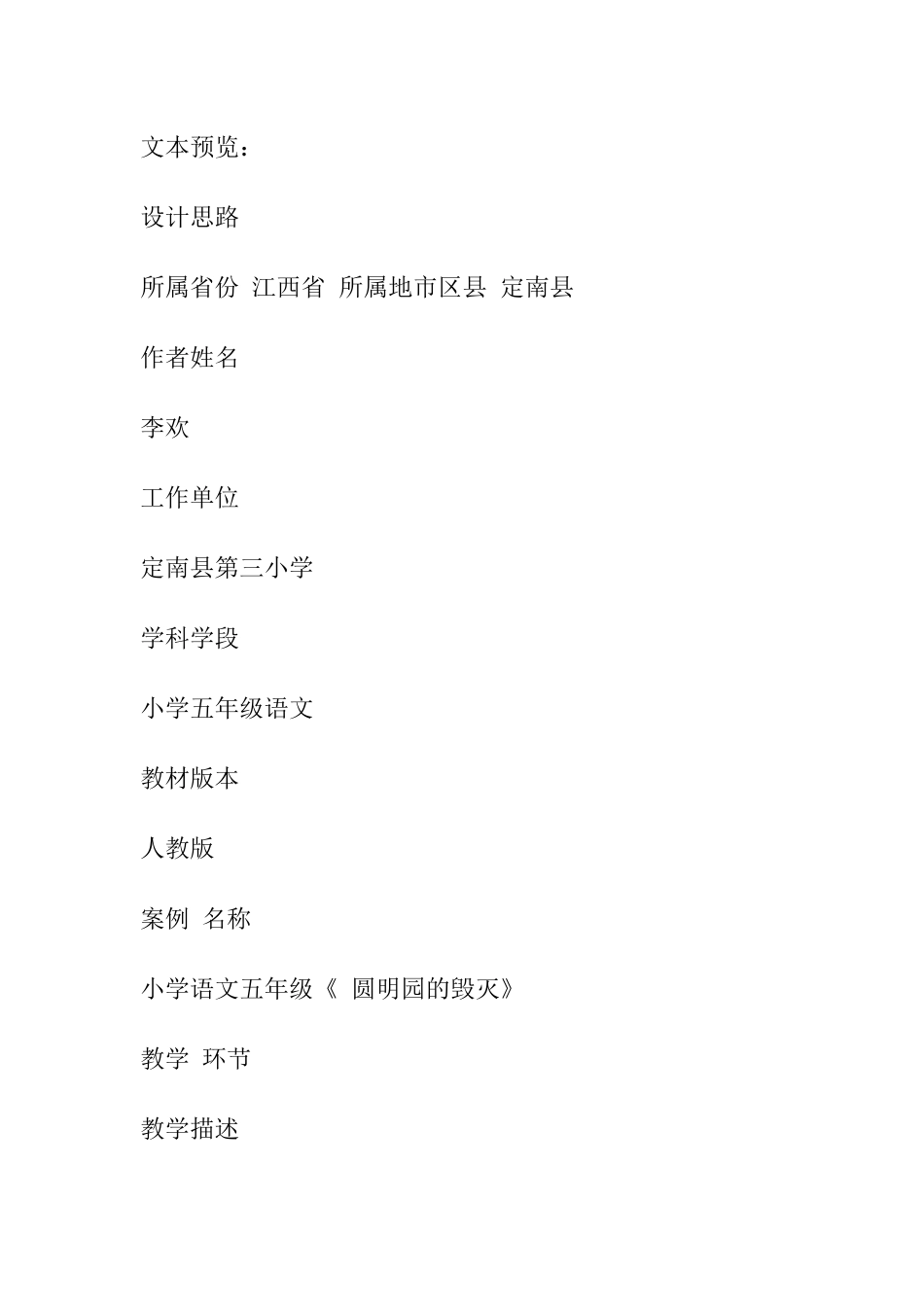 文本预览：

设计思路

所属省份 江西省 所属地市区县 定南县

作者姓名

李欢

工作单位

定南县第三小学

学科学段

小学五年级语文

教材版本

人教版

案例 名称

小学语文五年级《 圆明园的毁灭》

教学 环节

教学描述